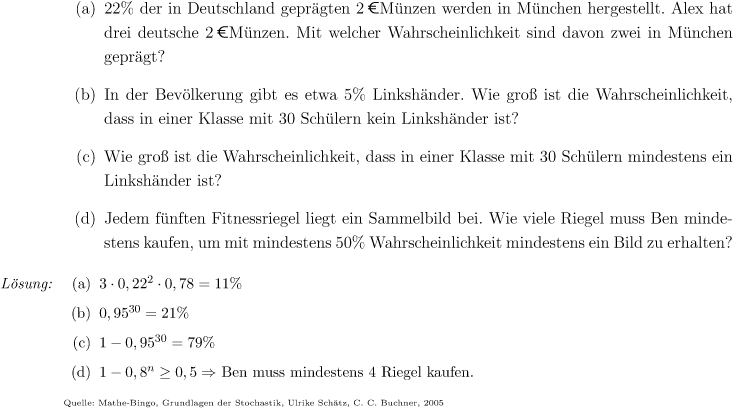 (a) 22% der in Deutschland geprägten 2 €Münzen werden in München hergestellt. Alex hat drei deutsche 2 €Münzen. Mit welcher Wahrscheinlichkeit sind davon zwei in München geprägt?

(b) In der Bevölkerung gibt es etwa 5% Linkshänder. Wie groß ist die Wahrscheinlichkeit, dass in einer Klasse mit 30 Schülern kein Linkshänder ist?

(c) Wie groß ist die Wahrscheinlichkeit, dass in einer Klasse mit 30 Schülern mindestens ein Linkshänder ist?

(d) Jedem fünften Fitnessriegel liegt ein Sammelbild bei. Wie viele Riegel muss Ben mindestens kaufen, um mit mindestens 50% Wahrscheinlichkeit mindestens ein Bild zu erhalten?

Lösung: (a) $3 \cdot 0,22^2 \cdot 0,78 = 11\%$

(b) $0,95^{30} = 21\%$

(c) $1 - 0,95^{30} = 79\%$

(d) $1 - 0,8^n \geq 0,5 \Rightarrow$ Ben muss mindestens 4 Riegel kaufen.

Quelle: Mathe-Bingo, Grundlagen der Stochastik, Ulrike Schätz, C. C. Buchner, 2005